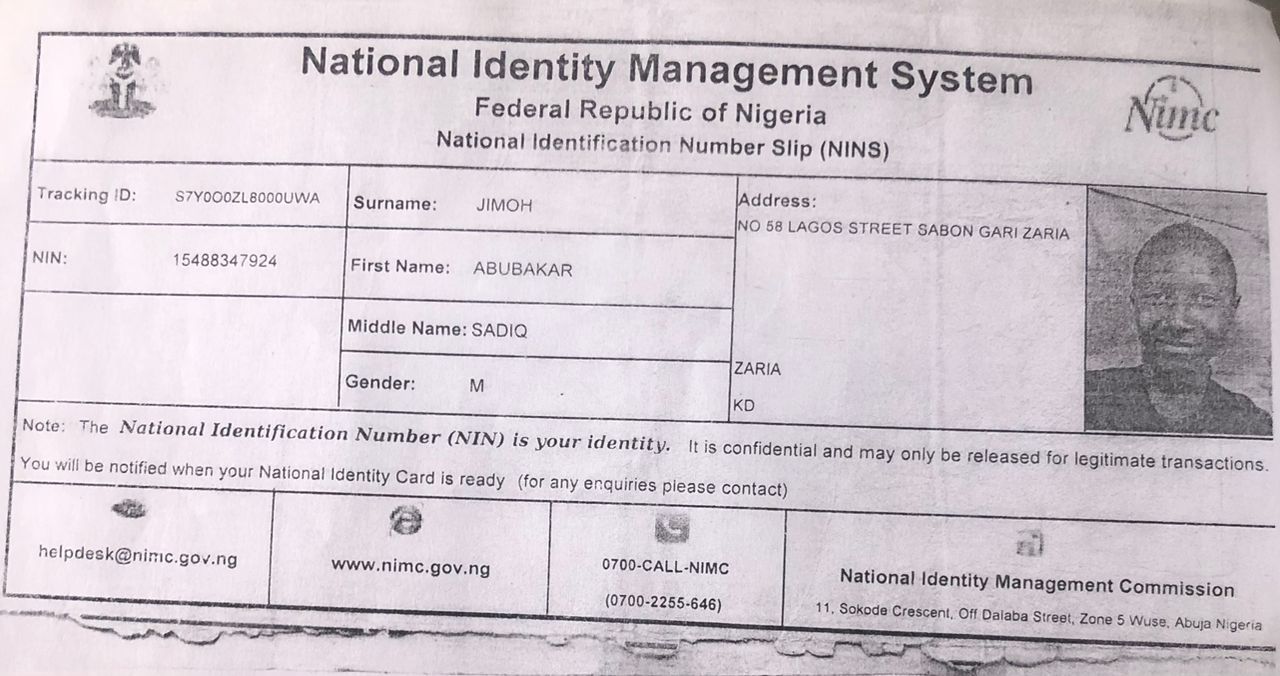 National Identity Management System
Federal Republic of Nigeria
National Identification Number Slip (NINS)

Nimc

Tracking ID: S7Y0O0ZL8000UWA
NIN: 15488347924

Surname: JIMOH
First Name: ABUBAKAR
Middle Name: SADIQ
Gender: M

Address:
NO 58 LAGOS STREET SABON GARI ZARIA
ZARIA
KD

Note: The National Identification Number (NIN) is your identity. It is confidential and may only be released for legitimate transactions.
You will be notified when your National Identity Card is ready (for any enquiries please contact)

helpdesk@nimc.gov.ng

www.nimc.gov.ng

0700-CALL-NIMC
(0700-2255-646)

National Identity Management Commission
11, Sokode Crescent, Off Dalaba Street, Zone 5 Wuse, Abuja Nigeria